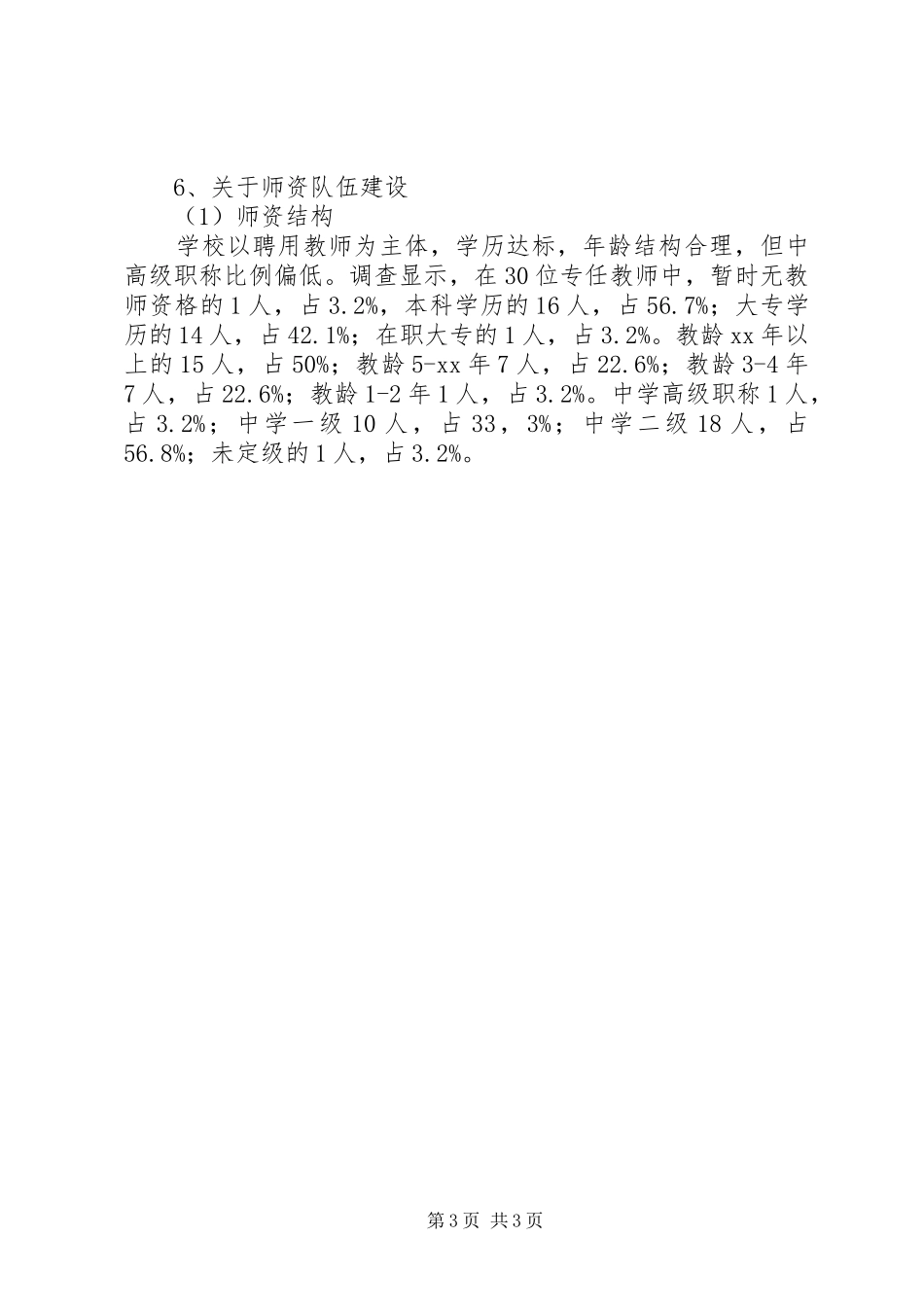 6、关于师资队伍建设
（1）师资结构

学校以聘用教师为主体，学历达标，年龄结构合理，但中高级职称比例偏低。调查显示，在30位专任教师中，暂时无教师资格的1人，占3.2%，本科学历的16人，占56.7%；大专学历的14人，占42.1%；在职大专的1人，占3.2%。教龄xx年以上的15人，占50%；教龄5-xx年7人，占22.6%；教龄3-4年7人，占22.6%；教龄1-2年1人，占3.2%。中学高级职称1人，占3.2%；中学一级10人，占33，3%；中学二级18人，占56.8%；未定级的1人，占3.2%。

第3页 共3页